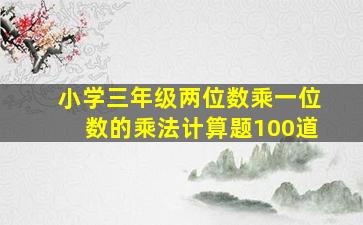 小学三年级两位数乘一位数的乘法计算题100道